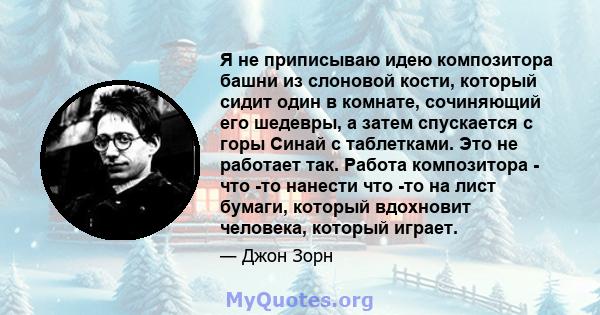 Я не приписываю идею композитора башни из слоновой кости, который сидит один в комнате, сочиняющий его шедевры, а затем спускается с горы Синай с таблетками. Это не работает так. Работа композитора - что -то нанести что -то на лист бумаги, который вдохновит человека, который играет.

— Джон Зорн

MyQuotes.org